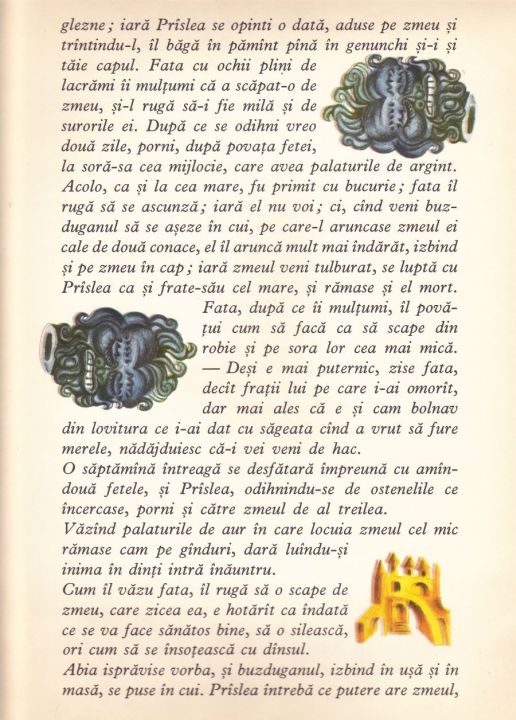 glezne; iară Prîslea se opinti o dată, aduse pe zmeu și trîntindu-l, îl băgă în pămînt pînă în genunchi și-i și tăie capul. Fata cu ochii plini de lacrămi îi mulțumi că a scăpat-o de zmeu, și-l rugă să-i fie milă și de surorile ei. După ce se odihni vreo două zile, porni, după povața fetei, la soră-sa cea mijlocie, care avea palaturile de argint. Acolo, ca și la cea mare, fu primit cu bucurie; fata îl rugă să se ascunză; iară el nu voi; ci, cînd veni buzduganul să se așeze în cui, pe care-l aruncase zmeul ei cale de două conace, el îl aruncă mult mai îndărăt, izbind și pe zmeu în cap; iară zmeul veni tulburat, se luptă cu Prîslea ca și frate-său cel mare, și rămase și el mort.

Fata, după ce îi mulțumi, îl povățui cum să facă ca să scape din robie și pe sora lor cea mai mică.

— Deși e mai puternic, zise fata, decît frații lui pe care i-ai omorît, dar mai ales că e și cam bolnav din lovitura ce i-ai dat cu săgeata cînd a vrut să fure merele, nădăjduiesc că-i vei veni de hac.

O săptămînă întreagă se desfătară împreună cu amîndouă fetele, și Prîslea, odihnindu-se de ostenelile ce încercase, porni și către zmeul de al treilea.

Văzînd palaturile de aur în care locuia zmeul cel mic rămase cam pe gînduri, dară luîndu-și inima în dinți intră înăuntru.

Cum îl văzu fata, îl rugă să o scape de zmeu, care zicea ea, e hotărît ca îndată ce se va face sănătos bine, să o silească, ori cum să se însoțească cu dînsul.

Abia isprăvise vorba, și buzduganul, izbind în ușă și în masă, se puse în cui. Prîslea întrebă ce putere are zmeul,